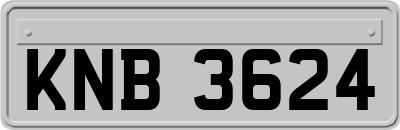 KNB 3624